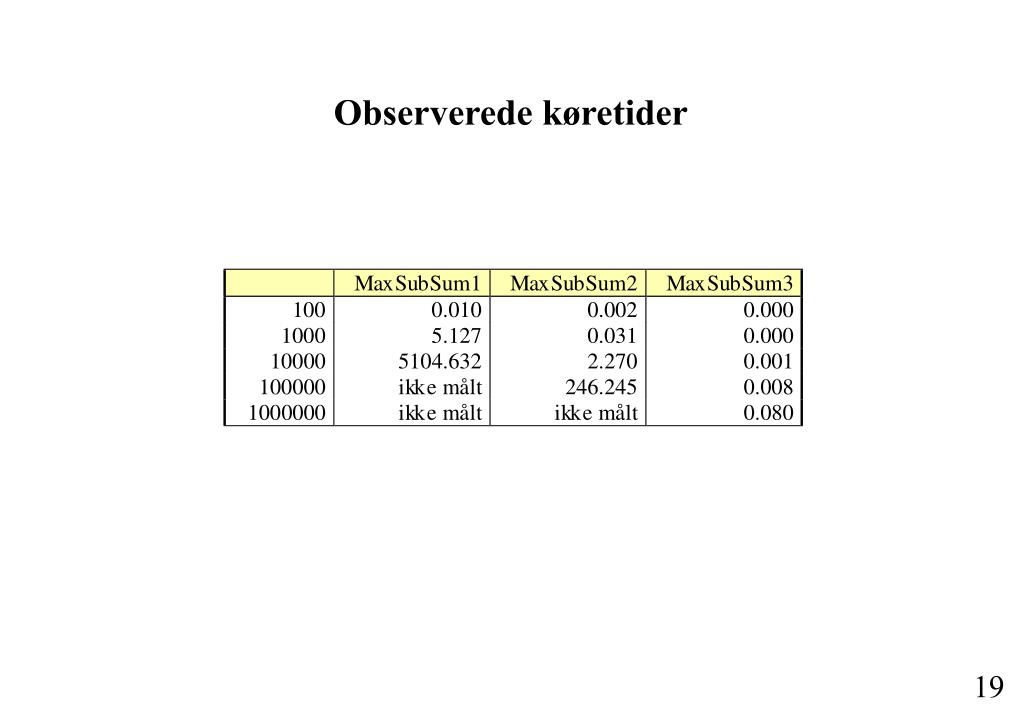 Observerede køretider

| | MaxSubSum1 | MaxSubSum2 | MaxSubSum3 |
|---|---|---|---|
| 100 | 0.010 | 0.002 | 0.000 |
| 1000 | 5.127 | 0.031 | 0.000 |
| 10000 | 5104.632 | 2.270 | 0.001 |
| 100000 | ikke målt | 246.245 | 0.008 |
| 1000000 | ikke målt | ikke målt | 0.080 |

19